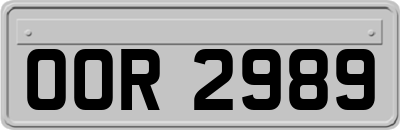 OOR 2989